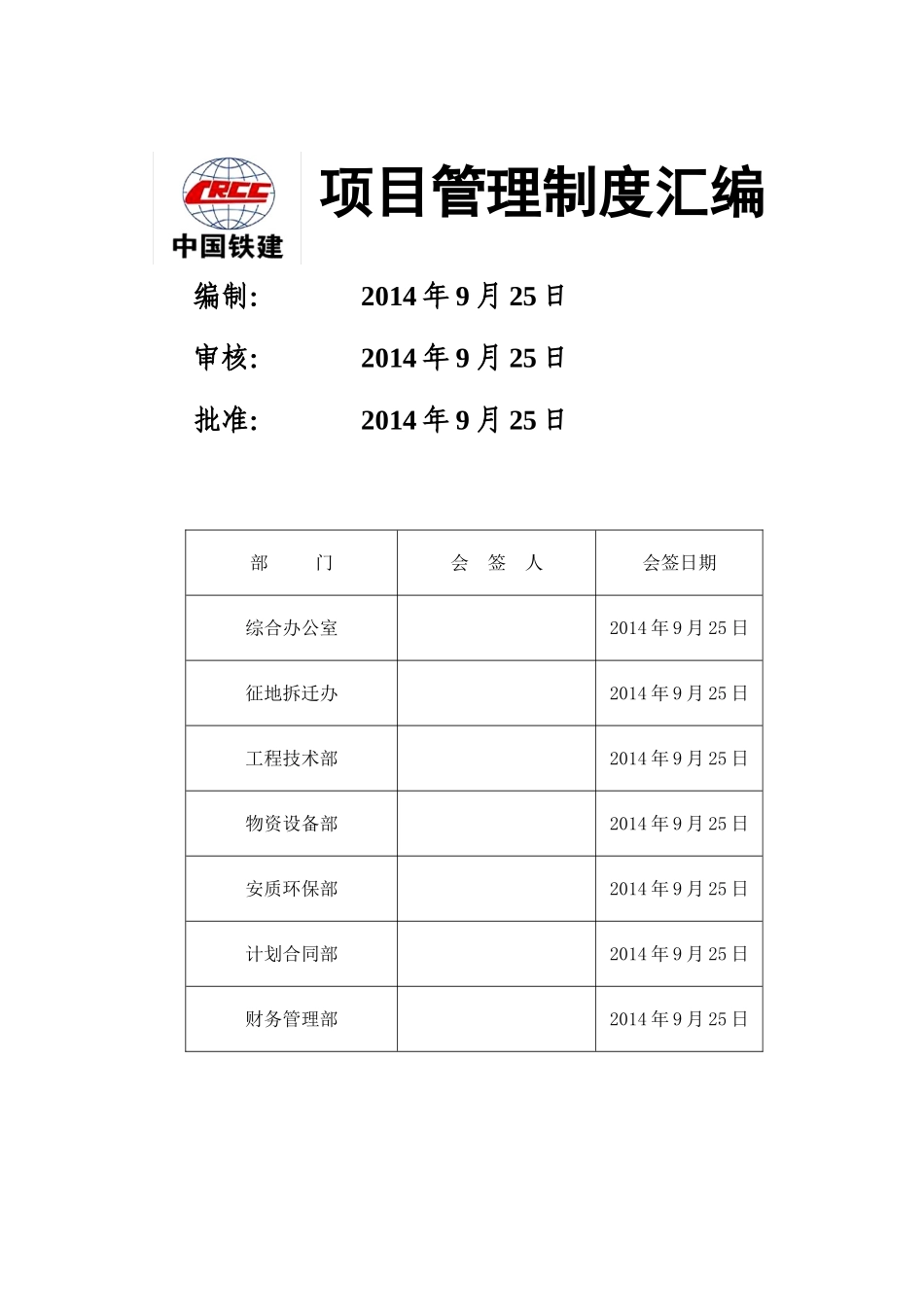 CRCC
中国铁建

项目管理制度汇编

编制: 2014 年 9 月 25 日

审核: 2014 年 9 月 25 日

批准: 2014 年 9 月 25 日

| 部　　门 | 会　签　人 | 会签日期 |
|---|---|---|
| 综合办公室 | | 2014 年 9 月 25 日 |
| 征地拆迁办 | | 2014 年 9 月 25 日 |
| 工程技术部 | | 2014 年 9 月 25 日 |
| 物资设备部 | | 2014 年 9 月 25 日 |
| 安质环保部 | | 2014 年 9 月 25 日 |
| 计划合同部 | | 2014 年 9 月 25 日 |
| 财务管理部 | | 2014 年 9 月 25 日 |